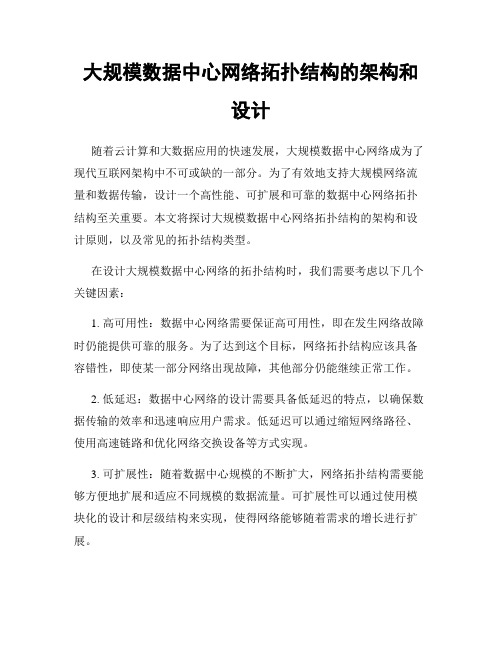 大规模数据中心网络拓扑结构的架构和设计

随着云计算和大数据应用的快速发展，大规模数据中心网络成为了现代互联网架构中不可或缺的一部分。为了有效地支持大规模网络流量和数据传输，设计一个高性能、可扩展和可靠的数据中心网络拓扑结构至关重要。本文将探讨大规模数据中心网络拓扑结构的架构和设计原则，以及常见的拓扑结构类型。

在设计大规模数据中心网络的拓扑结构时，我们需要考虑以下几个关键因素：

1. 高可用性：数据中心网络需要保证高可用性，即在发生网络故障时仍能提供可靠的服务。为了达到这个目标，网络拓扑结构应该具备容错性，即使某一部分网络出现故障，其他部分仍能继续正常工作。

2. 低延迟：数据中心网络的设计需要具备低延迟的特点，以确保数据传输的效率和迅速响应用户需求。低延迟可以通过缩短网络路径、使用高速链路和优化网络交换设备等方式实现。

3. 可扩展性：随着数据中心规模的不断扩大，网络拓扑结构需要能够方便地扩展和适应不同规模的数据流量。可扩展性可以通过使用模块化的设计和层级结构来实现，使得网络能够随着需求的增长进行扩展。